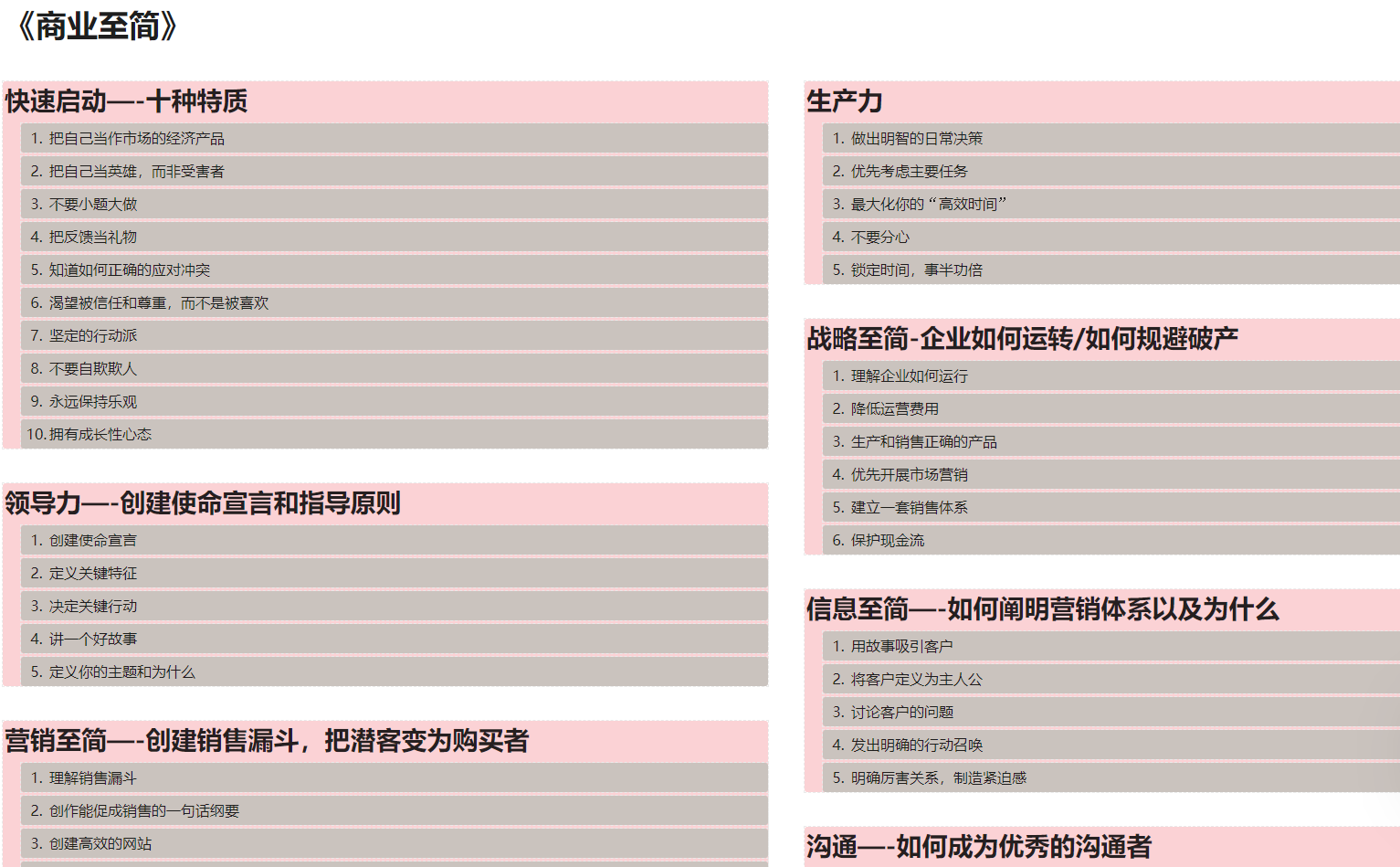 《商业至简》

快速启动—-十种特质

1. 把自己当作市场的经济产品
2. 把自己当英雄，而非受害者
3. 不要小题大做
4. 把反馈当礼物
5. 知道如何正确的应对冲突
6. 渴望被信任和尊重，而不是被喜欢
7. 坚定的行动派
8. 不要自欺欺人
9. 永远保持乐观
10. 拥有成长性心态

领导力—-创建使命宣言和指导原则

1. 创建使命宣言
2. 定义关键特征
3. 决定关键行动
4. 讲一个好故事
5. 定义你的主题和为什么

营销至简—-创建销售漏斗，把潜客变为购买者

1. 理解销售漏斗
2. 创作能促成销售的一句话纲要
3. 创建高效的网站

生产力

1. 做出明智的日常决策
2. 优先考虑主要任务
3. 最大化你的“高效时间”
4. 不要分心
5. 锁定时间，事半功倍

战略至简-企业如何运转/如何规避破产

1. 理解企业如何运行
2. 降低运营费用
3. 生产和销售正确的产品
4. 优先开展市场营销
5. 建立一套销售体系
6. 保护现金流

信息至简—-如何阐明营销体系以及为什么

1. 用故事吸引客户
2. 将客户定义为主人公
3. 讨论客户的问题
4. 发出明确的行动召唤
5. 明确厉害关系，制造紧迫感

沟通—-如何成为优秀的沟通者